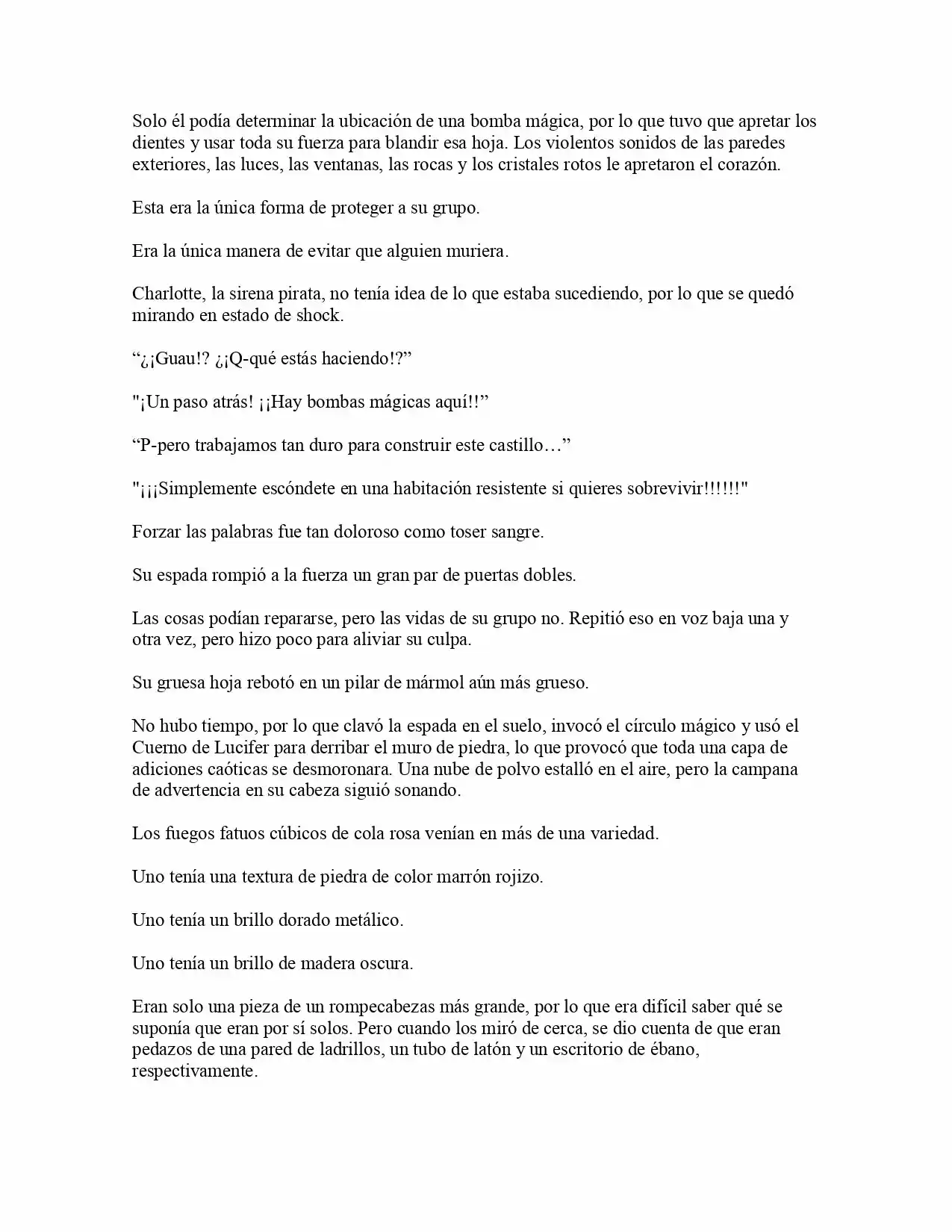 Solo él podía determinar la ubicación de una bomba mágica, por lo que tuvo que apretar los dientes y usar toda su fuerza para blandir esa hoja. Los violentos sonidos de las paredes exteriores, las luces, las ventanas, las rocas y los cristales rotos le apretaron el corazón.

Esta era la única forma de proteger a su grupo.

Era la única manera de evitar que alguien muriera.

Charlotte, la sirena pirata, no tenía idea de lo que estaba sucediendo, por lo que se quedó mirando en estado de shock.

“¿¡Guau!? ¿¡Q-qué estás haciendo!?”

"¡Un paso atrás! ¡¡Hay bombas mágicas aquí!!”

“P-pero trabajamos tan duro para construir este castillo…”

"¡¡¡Simplemente escóndete en una habitación resistente si quieres sobrevivir!!!!!!"

Forzar las palabras fue tan doloroso como toser sangre.

Su espada rompió a la fuerza un gran par de puertas dobles.

Las cosas podían repararse, pero las vidas de su grupo no. Repitió eso en voz baja una y otra vez, pero hizo poco para aliviar su culpa.

Su gruesa hoja rebotó en un pilar de mármol aún más grueso.

No hubo tiempo, por lo que clavó la espada en el suelo, invocó el círculo mágico y usó el Cuerno de Lucifer para derribar el muro de piedra, lo que provocó que toda una capa de adiciones caóticas se desmoronara. Una nube de polvo estalló en el aire, pero la campana de advertencia en su cabeza siguió sonando.

Los fuegos fatuos cúbicos de cola rosa venían en más de una variedad.

Uno tenía una textura de piedra de color marrón rojizo.

Uno tenía un brillo dorado metálico.

Uno tenía un brillo de madera oscura.

Eran solo una pieza de un rompecabezas más grande, por lo que era difícil saber qué se suponía que eran por sí solos. Pero cuando los miró de cerca, se dio cuenta de que eran pedazos de una pared de ladrillos, un tubo de latón y un escritorio de ébano, respectivamente.